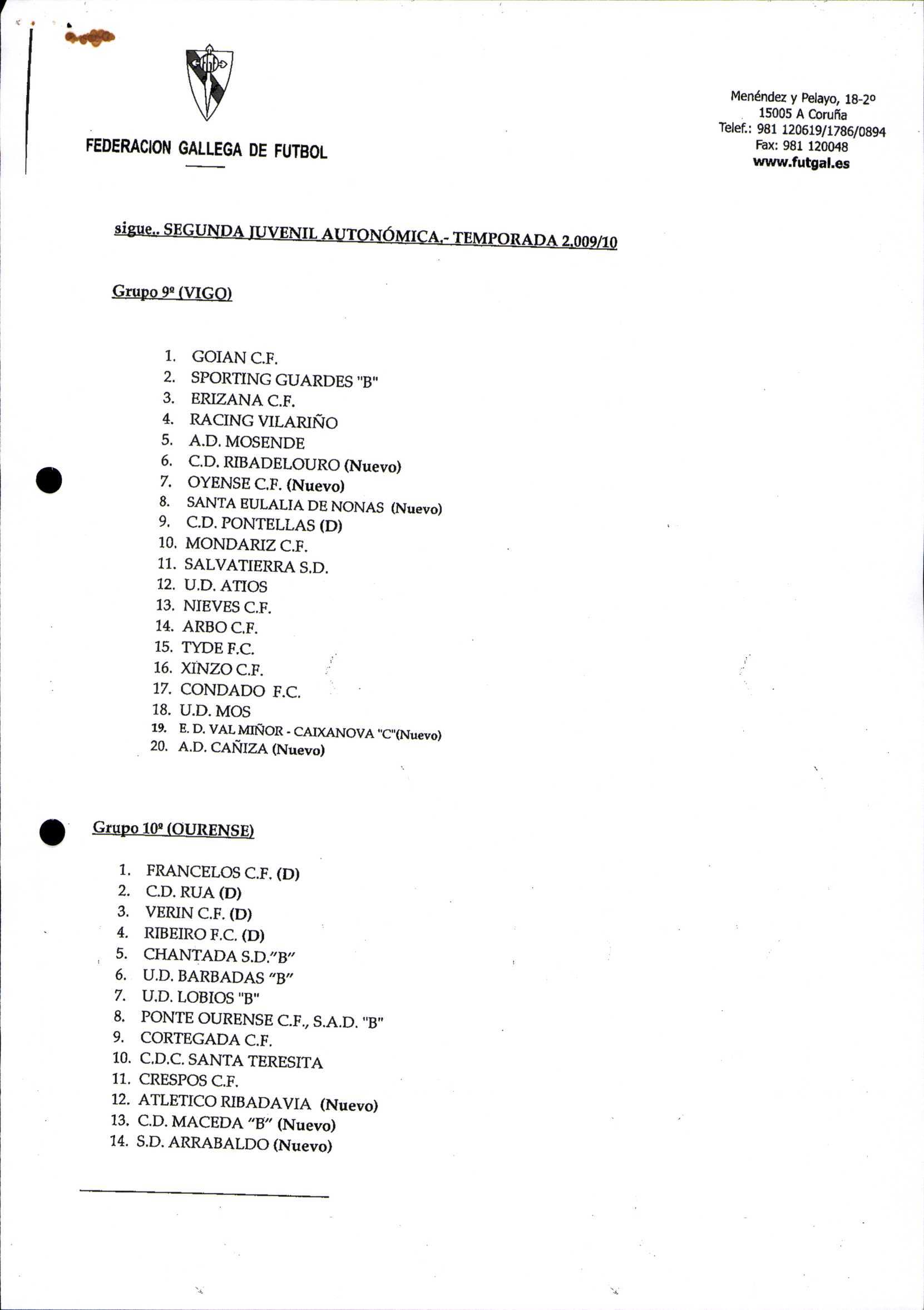 FEDERACION GALLEGA DE FUTBOL

Menéndez y Pelayo, 18-2º
15005 A Coruña
Telef.: 981 120619/1786/0894
Fax: 981 120048
www.futgal.es

sigue.. SEGUNDA JUVENIL AUTONÓMICA.- TEMPORADA 2.009/10

Grupo 9º (VIGO)

1. GOIAN C.F.
2. SPORTING GUARDES "B"
3. ERIZANA C.F.
4. RACING VILARIÑO
5. A.D. MOSENDE
6. C.D. RIBADELOURO (Nuevo)
7. OYENSE C.F. (Nuevo)
8. SANTA EULALIA DE NONAS (Nuevo)
9. C.D. PONTELLAS (D)
10. MONDARIZ C.F.
11. SALVATIERRA S.D.
12. U.D. ATIOS
13. NIEVES C.F.
14. ARBO C.F.
15. TYDE F.C.
16. XINZO C.F.
17. CONDADO F.C.
18. U.D. MOS
19. E. D. VAL MIÑOR - CAIXANOVA "C"(Nuevo)
20. A.D. CAÑIZA (Nuevo)

Grupo 10º (OURENSE)

1. FRANCELOS C.F. (D)
2. C.D. RUA (D)
3. VERIN C.F. (D)
4. RIBEIRO F.C. (D)
5. CHANTADA S.D."B"
6. U.D. BARBADAS "B"
7. U.D. LOBIOS "B"
8. PONTE OURENSE C.F., S.A.D. "B"
9. CORTEGADA C.F.
10. C.D.C. SANTA TERESITA
11. CRESPOS C.F.
12. ATLETICO RIBADAVIA (Nuevo)
13. C.D. MACEDA "B" (Nuevo)
14. S.D. ARRABALDO (Nuevo)